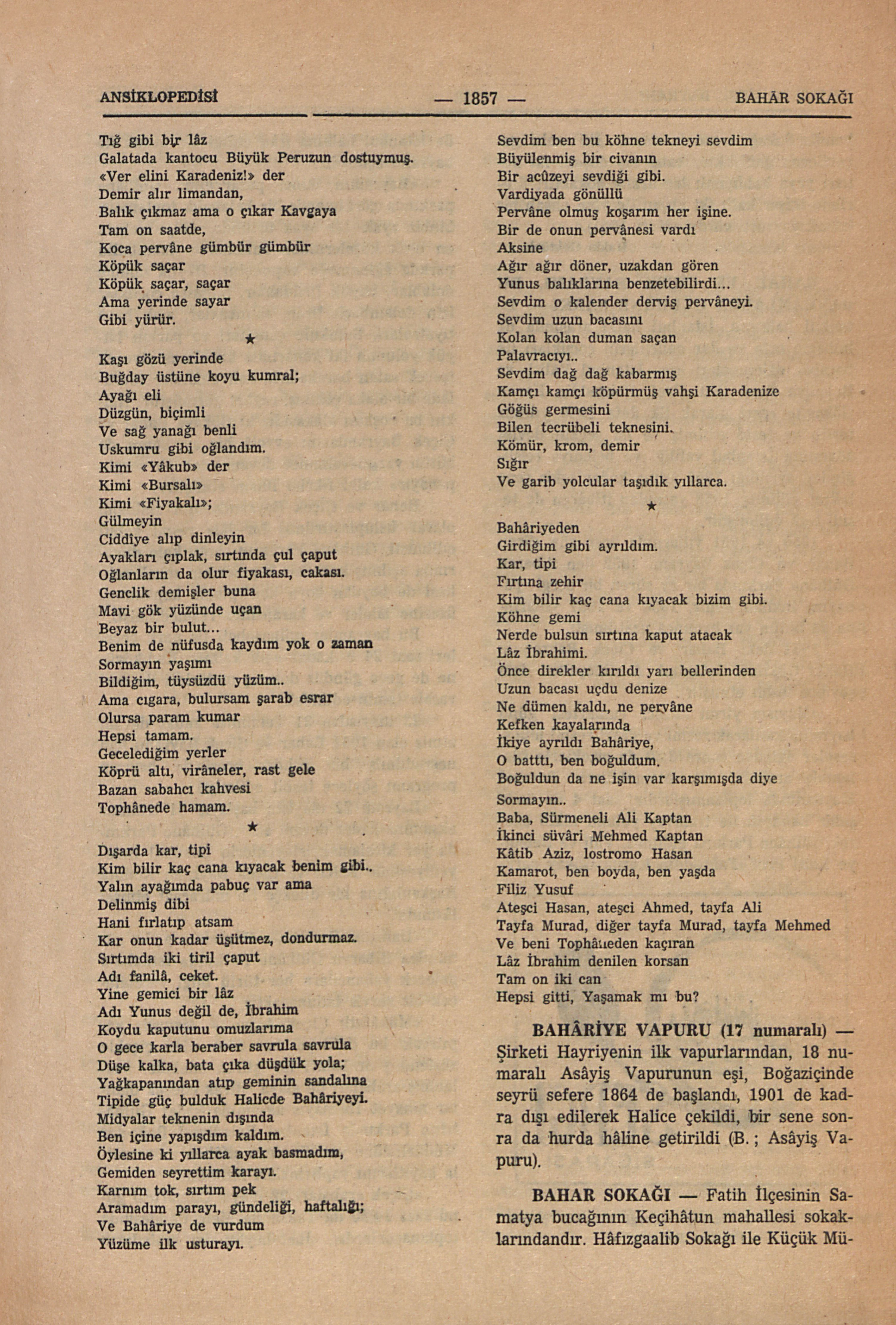 ANSİKLOPEDİSİ — 1857 — BAHAR SOKAĞI

Tığ gibi bir lâz
Galatada kantocu Büyük Peruzun dostuymuş.
«Ver elini Karadeniz!» der
Demir alır limandan,
Balık çıkmaz ama o çıkar Kavgaya
Tam on saatde,
Koca pervâne gümbür gümbür
Köpük saçar
Köpük saçar, saçar
Ama yerinde sayar
Gibi yürür.

★

Kaşı gözü yerinde
Buğday üstüne koyu kumral;
Ayağı eli
Düzgün, biçimli
Ve sağ yanağı benli
Uskumru gibi oğlandım.
Kimi «Yâkub» der
Kimi «Bursalı»
Kimi «Fiyakalı»;
Gülmeyin
Ciddîye alıp dinleyin
Ayakları çıplak, sırtında çul çaput
Oğlanların da olur fiyakası, cakası.
Genclik demişler buna
Mavi gök yüzünde uçan
Beyaz bir bulut...
Benim de nüfusda kaydım yok o zaman
Sormayın yaşımı
Bildiğim, tüysüzdü yüzüm..
Ama cıgara, bulursam şarab esrar
Olursa param kumar
Hepsi tamam.
Gecelediğim yerler
Köprü altı, virâneler, rast gele
Bazan sabahcı kahvesi
Tophânede hamam.

★

Dışarda kar, tipi
Kim bilir kaç cana kıyacak benim gibi..
Yalın ayağımda pabuç var ama
Delinmiş dibi
Hani fırlatıp atsam
Kar onun kadar üşütmez, dondurmaz.
Sırtımda iki tiril çaput
Adı fanilâ, ceket.
Yine gemici bir lâz
Adı Yunus değil de, İbrahim
Koydu kaputunu omuzlarıma
O gece karla beraber savrula savrula
Düşe kalka, bata çıka düşdük yola;
Yağkapanından atıp geminin sandalına
Tipide güç bulduk Halicde Bahâriyeyi.
Midyalar teknenin dışında
Ben içine yapışdım kaldım.
Öylesine ki yıllarca ayak basmadım,
Gemiden seyrettim karayı.
Karnım tok, sırtım pek
Aramadım parayı, gündeliği, haftalığı;
Ve Bahâriye de vurdum
Yüzüme ilk usturayı.

Sevdim ben bu köhne tekneyi sevdim
Büyülenmiş bir civanın
Bir acûzeyi sevdiği gibi.
Vardiyada gönüllü
Pervâne olmuş koşarım her işine.
Bir de onun pervânesi vardı
Aksine
Ağır ağır döner, uzakdan gören
Yunus balıklarına benzetebilirdi...
Sevdim o kalender derviş pervâneyi.
Sevdim uzun bacasını
Kolan kolan duman saçan
Palavracıyı..
Sevdim dağ dağ kabarmış
Kamçı kamçı köpürmüş vahşi Karadenize
Göğüs germesini
Bilen tecrübeli teknesini.
Kömür, krom, demir
Sığır
Ve garib yolcular taşıdık yıllarca.

★

Bahâriyeden
Girdiğim gibi ayrıldım.
Kar, tipi
Fırtına zehir
Kim bilir kaç cana kıyacak bizim gibi.
Köhne gemi
Nerde bulsun sırtına kaput atacak
Lâz İbrahimi.
Önce direkler kırıldı yarı bellerinden
Uzun bacası uçdu denize
Ne dümen kaldı, ne pervâne
Kefken kayalarında
İkiye ayrıldı Bahâriye,
O battı, ben boğuldum.
Boğuldun da ne işin var karşımışda diye
Sormayın..
Baba, Sürmeneli Ali Kaptan
İkinci süvâri Mehmed Kaptan
Kâtib Aziz, lostromo Hasan
Kamarot, ben boyda, ben yaşda
Filiz Yusuf
Ateşci Hasan, ateşci Ahmed, tayfa Ali
Tayfa Murad, diğer tayfa Murad, tayfa Mehmed
Ve beni Tophâneden kaçıran
Lâz İbrahim denilen korsan
Tam on iki can
Hepsi gitti, Yaşamak mı bu?

BAHÂRİYE VAPURU (17 numaralı) — Şirketi Hayriyenin ilk vapurlarından, 18 numaralı Asâyiş Vapurunun eşi, Boğaziçinde seyrü sefere 1864 de başlandı, 1901 de kadra dışı edilerek Halice çekildi, bir sene sonra da hurda hâline getirildi (B. ; Asâyiş Vapuru).

BAHAR SOKAĞI — Fatih İlçesinin Samatya bucağının Keçihâtun mahallesi sokaklarındandır. Hâfızgaalib Sokağı ile Küçük Mü-